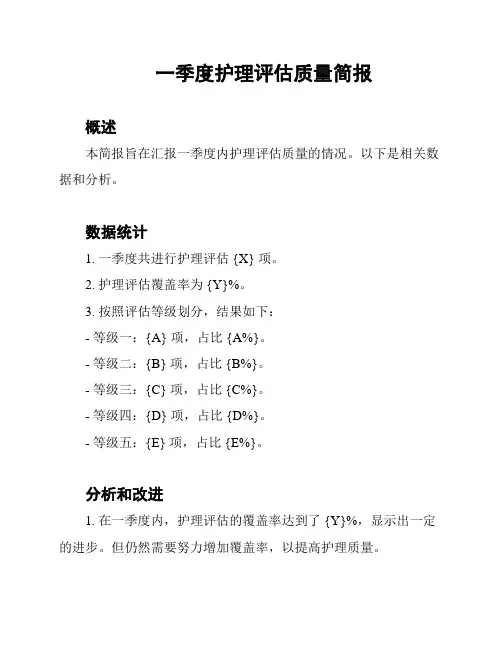 一季度护理评估质量简报

概述

本简报旨在汇报一季度内护理评估质量的情况。以下是相关数据和分析。

数据统计

1. 一季度共进行护理评估 {X} 项。

2. 护理评估覆盖率为 {Y}%。

3. 按照评估等级划分，结果如下：

- 等级一：{A} 项，占比 {A%}。

- 等级二：{B} 项，占比 {B%}。

- 等级三：{C} 项，占比 {C%}。

- 等级四：{D} 项，占比 {D%}。

- 等级五：{E} 项，占比 {E%}。

分析和改进

1. 在一季度内，护理评估的覆盖率达到了 {Y}%，显示出一定的进步。但仍然需要努力增加覆盖率，以提高护理质量。